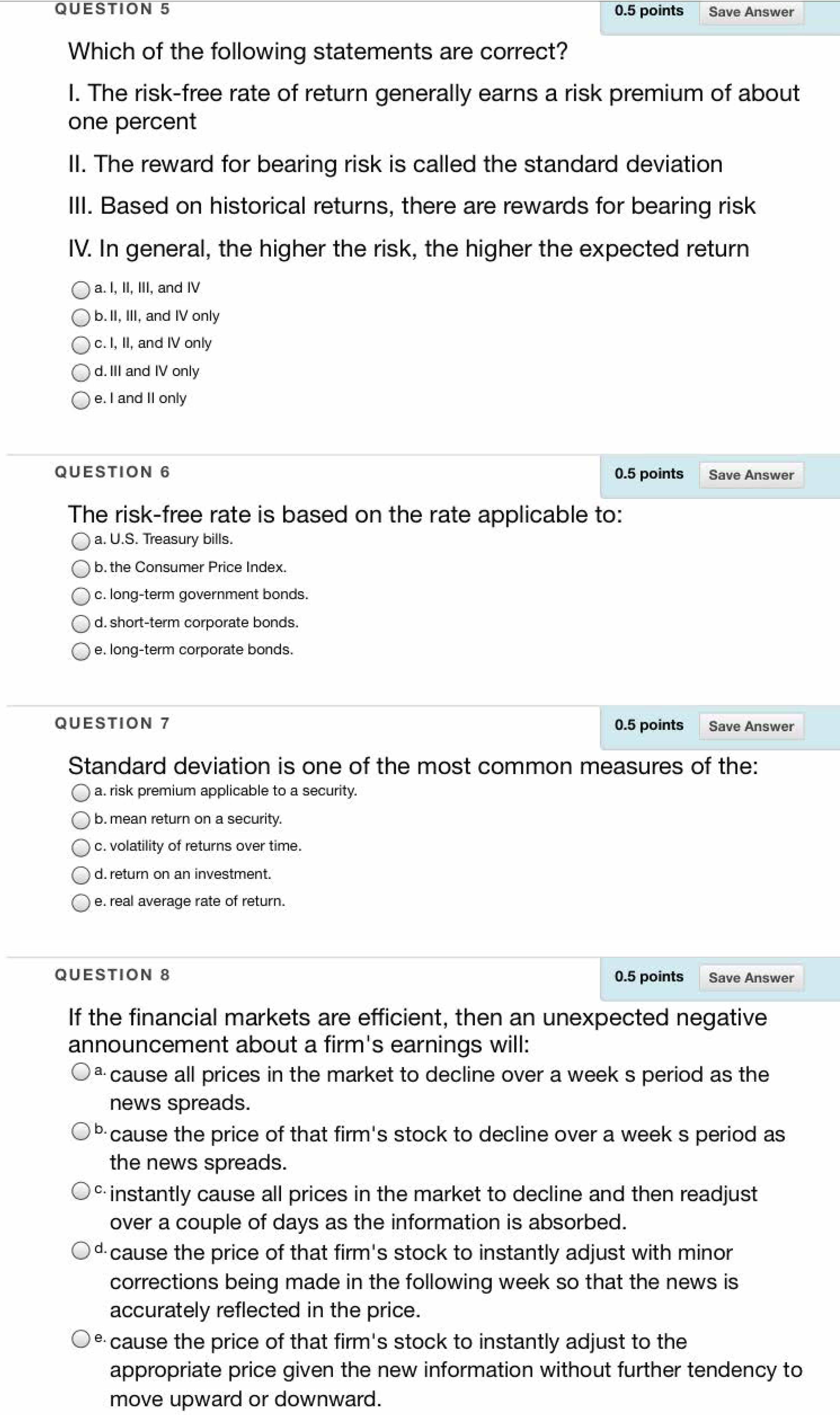 QUESTION 5

0.5 points Save Answer

Which of the following statements are correct?

I. The risk-free rate of return generally earns a risk premium of about one percent

II. The reward for bearing risk is called the standard deviation

III. Based on historical returns, there are rewards for bearing risk

IV. In general, the higher the risk, the higher the expected return

a. I, II, III, and IV

b. II, III, and IV only

c. I, II, and IV only

d. III and IV only

e. I and II only

QUESTION 6

0.5 points Save Answer

The risk-free rate is based on the rate applicable to:

a. U.S. Treasury bills.

b. the Consumer Price Index.

c. long-term government bonds.

d. short-term corporate bonds.

e. long-term corporate bonds.

QUESTION 7

0.5 points Save Answer

Standard deviation is one of the most common measures of the:

a. risk premium applicable to a security.

b. mean return on a security.

c. volatility of returns over time.

d. return on an investment.

e. real average rate of return.

QUESTION 8

0.5 points Save Answer

If the financial markets are efficient, then an unexpected negative announcement about a firm's earnings will:

a. cause all prices in the market to decline over a week s period as the news spreads.

b. cause the price of that firm's stock to decline over a week s period as the news spreads.

c. instantly cause all prices in the market to decline and then readjust over a couple of days as the information is absorbed.

d. cause the price of that firm's stock to instantly adjust with minor corrections being made in the following week so that the news is accurately reflected in the price.

e. cause the price of that firm's stock to instantly adjust to the appropriate price given the new information without further tendency to move upward or downward.